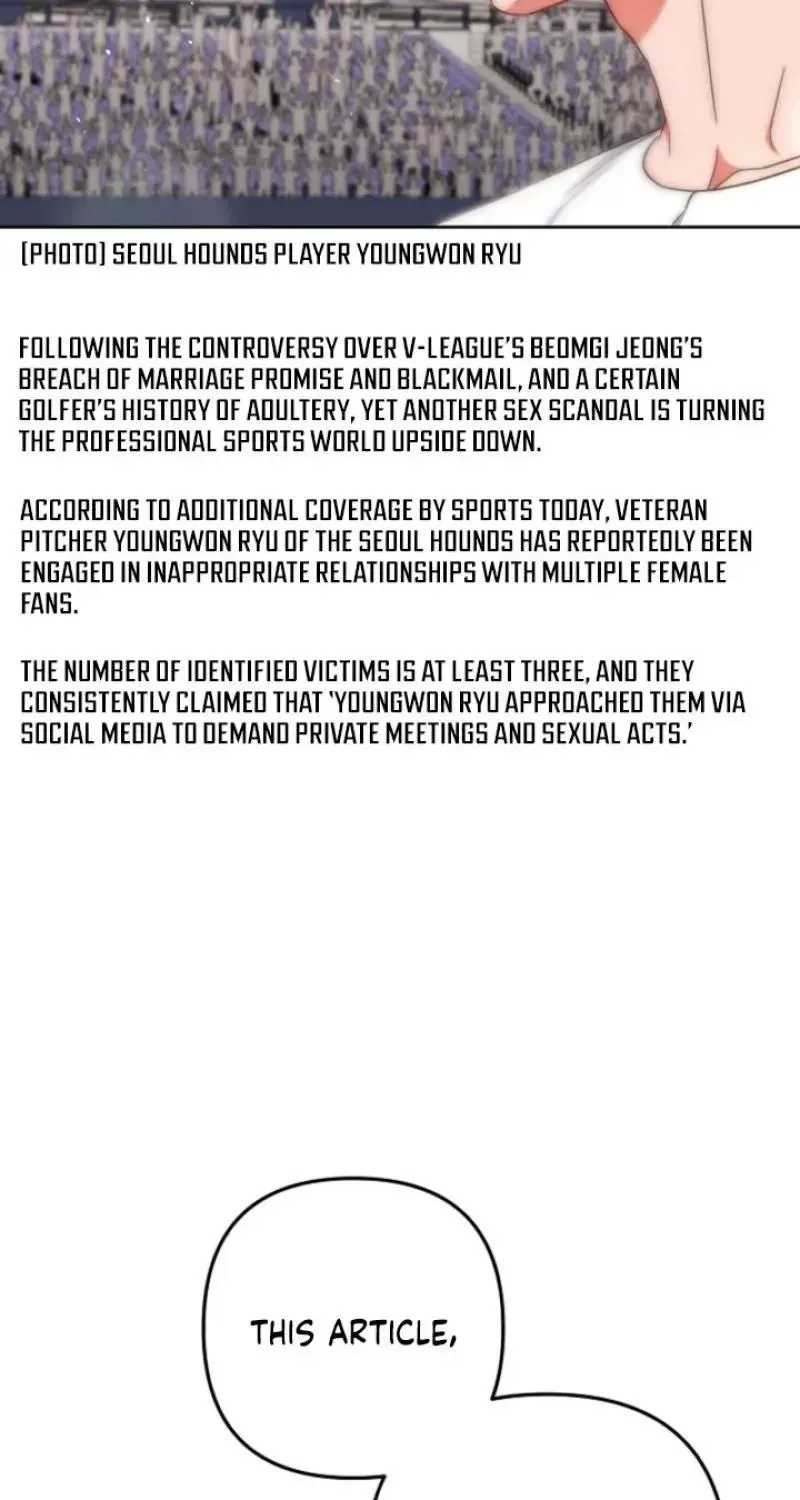 [PHOTO] SEOUL HOUNDS PLAYER YOUNGWON RYU

FOLLOWING THE CONTROVERSY OVER V-LEAGUE'S BEOMGI JEONG'S BREACH OF MARRIAGE PROMISE AND BLACKMAIL, AND A CERTAIN GOLFER'S HISTORY OF ADULTERY, YET ANOTHER SEX SCANDAL IS TURNING THE PROFESSIONAL SPORTS WORLD UPSIDE DOWN.

ACCORDING TO ADDITIONAL COVERAGE BY SPORTS TODAY, VETERAN PITCHER YOUNGWON RYU OF THE SEOUL HOUNDS HAS REPORTEDLY BEEN ENGAGED IN INAPPROPRIATE RELATIONSHIPS WITH MULTIPLE FEMALE FANS.

THE NUMBER OF IDENTIFIED VICTIMS IS AT LEAST THREE, AND THEY CONSISTENTLY CLAIMED THAT 'YOUNGWON RYU APPROACHED THEM VIA SOCIAL MEDIA TO DEMAND PRIVATE MEETINGS AND SEXUAL ACTS.'

THIS ARTICLE,